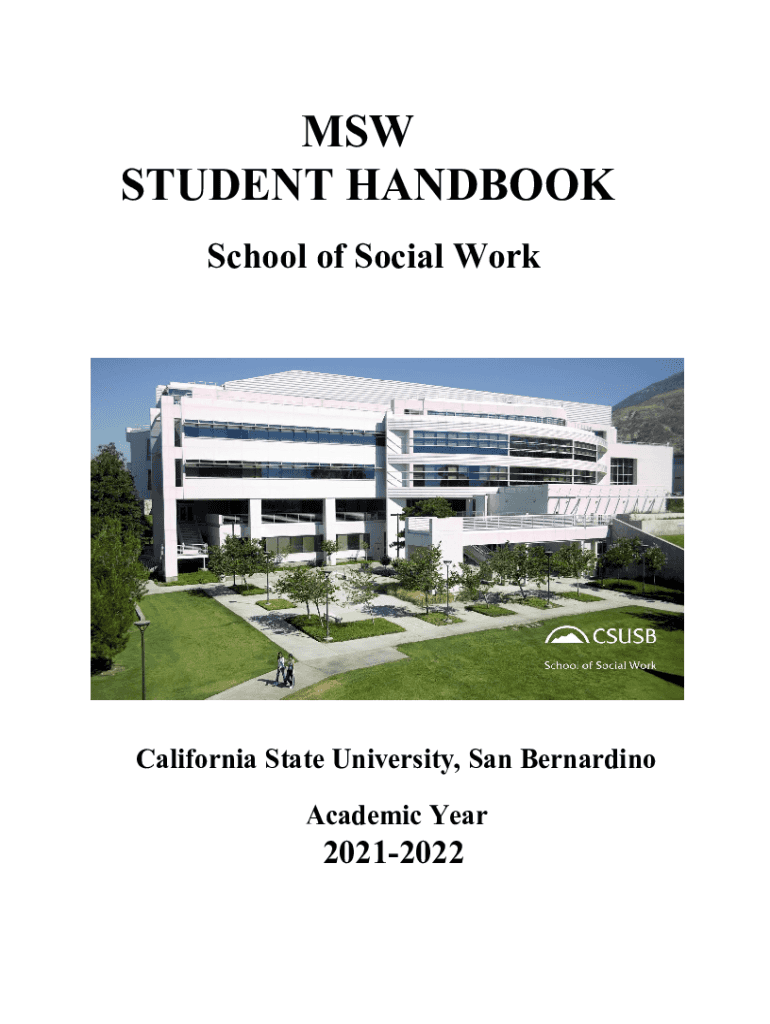 MSW
STUDENT HANDBOOK

School of Social Work

CSUSB
School of Social Work

California State University, San Bernardino

Academic Year
2021-2022